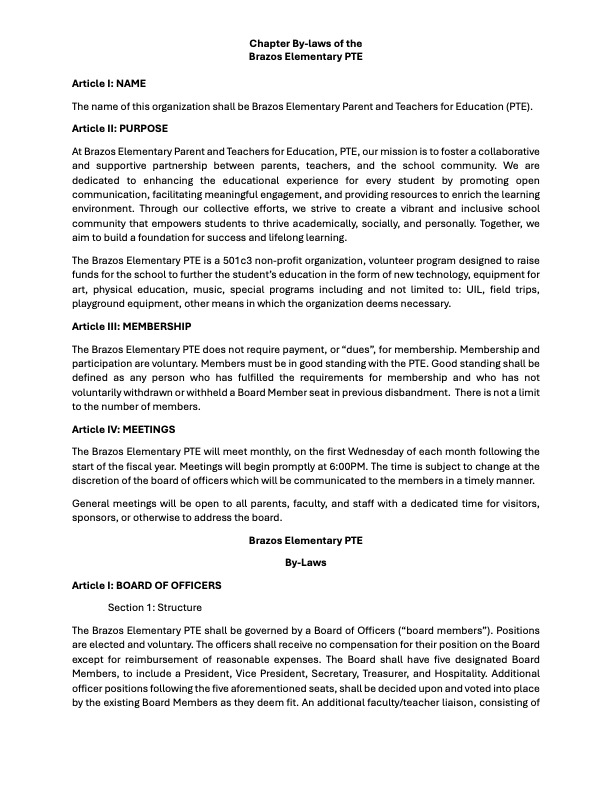 Chapter By-laws of the
Brazos Elementary PTE

Article I: NAME

The name of this organization shall be Brazos Elementary Parent and Teachers for Education (PTE).

Article II: PURPOSE

At Brazos Elementary Parent and Teachers for Education, PTE, our mission is to foster a collaborative and supportive partnership between parents, teachers, and the school community. We are dedicated to enhancing the educational experience for every student by promoting open communication, facilitating meaningful engagement, and providing resources to enrich the learning environment. Through our collective efforts, we strive to create a vibrant and inclusive school community that empowers students to thrive academically, socially, and personally. Together, we aim to build a foundation for success and lifelong learning.

The Brazos Elementary PTE is a 501c3 non-profit organization, volunteer program designed to raise funds for the school to further the student's education in the form of new technology, equipment for art, physical education, music, special programs including and not limited to: UIL, field trips, playground equipment, other means in which the organization deems necessary.

Article III: MEMBERSHIP

The Brazos Elementary PTE does not require payment, or "dues", for membership. Membership and participation are voluntary. Members must be in good standing with the PTE. Good standing shall be defined as any person who has fulfilled the requirements for membership and who has not voluntarily withdrawn or withheld a Board Member seat in previous disbandment. There is not a limit to the number of members.

Article IV: MEETINGS

The Brazos Elementary PTE will meet monthly, on the first Wednesday of each month following the start of the fiscal year. Meetings will begin promptly at 6:00PM. The time is subject to change at the discretion of the board of officers which will be communicated to the members in a timely manner.

General meetings will be open to all parents, faculty, and staff with a dedicated time for visitors, sponsors, or otherwise to address the board.

Brazos Elementary PTE

By-Laws

Article I: BOARD OF OFFICERS

Section 1: Structure

The Brazos Elementary PTE shall be governed by a Board of Officers ("board members"). Positions are elected and voluntary. The officers shall receive no compensation for their position on the Board except for reimbursement of reasonable expenses. The Board shall have five designated Board Members, to include a President, Vice President, Secretary, Treasurer, and Hospitality. Additional officer positions following the five aforementioned seats, shall be decided upon and voted into place by the existing Board Members as they deem fit. An additional faculty/teacher liaison, consisting of